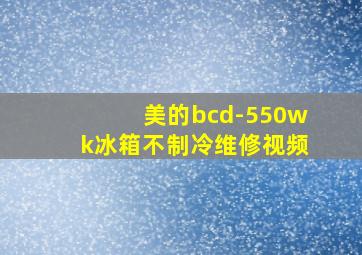 美的bcd-550wk冰箱不制冷维修视频